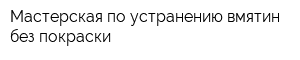 Мастерская по устранению вмятин без покраски